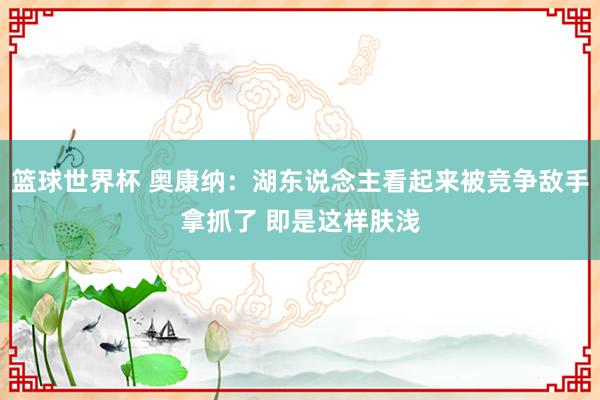 篮球世界杯 奥康纳：湖东说念主看起来被竞争敌手拿抓了 即是这样肤浅